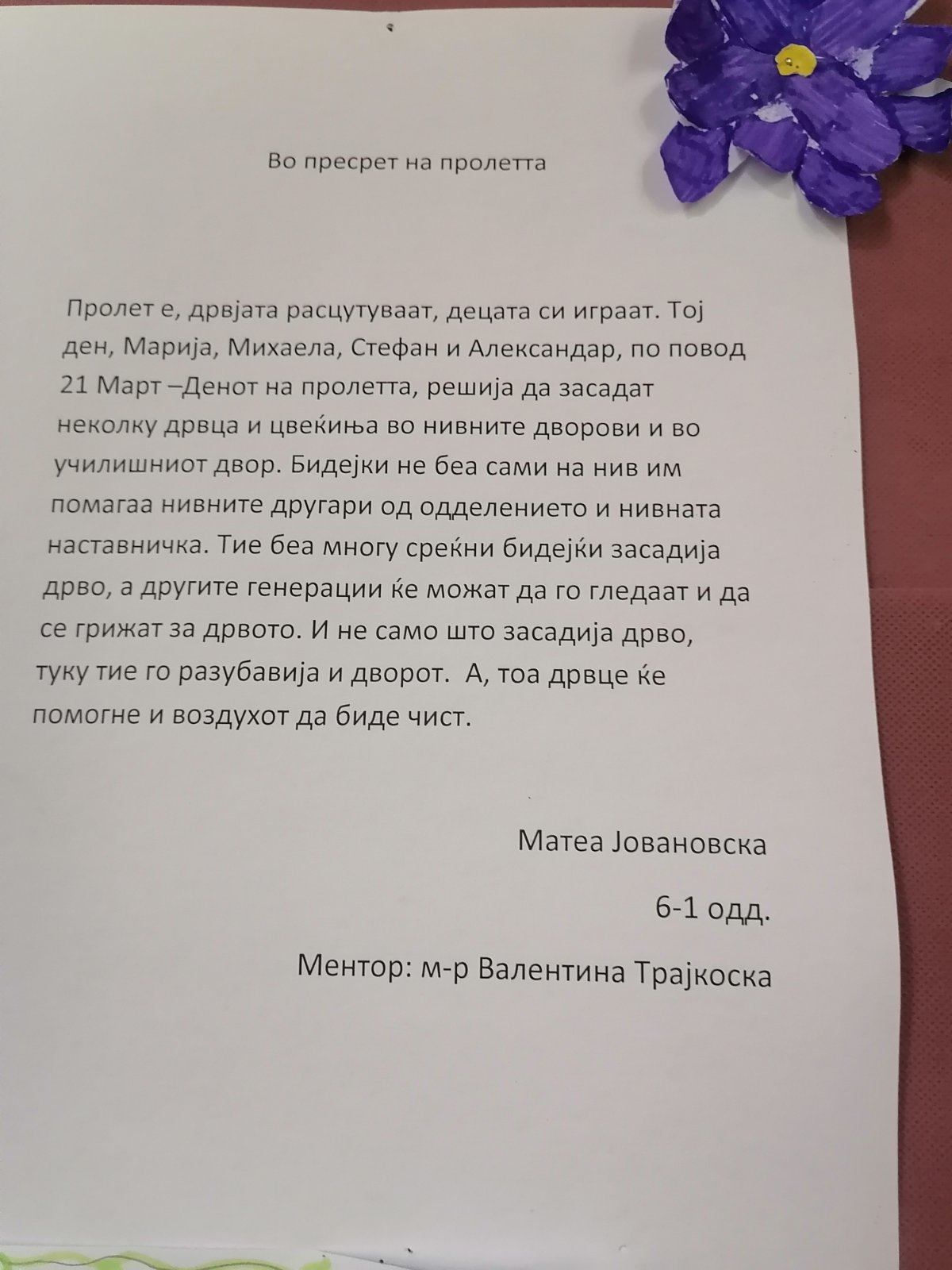 Во пресрет на пролетта

Пролет е, дрвјата расцутуваат, децата си играат. Тој ден, Марија, Михаела, Стефан и Александар, по повод 21 Март –Денот на пролетта, решија да засадат неколку дрвца и цвеќиња во нивните дворови и во училишниот двор. Бидејки не беа сами на нив им помагаа нивните другари од одделението и нивната наставничка. Тие беа многу среќни бидејќи засадија дрво, а другите генерации ќе можат да го гледаат и да се грижат за дрвото. И не само што засадија дрво, туку тие го разубавија и дворот. А, тоа дрвце ќе помогне и воздухот да биде чист.

Матеа Јовановска

6-1 одд.

Ментор: м-р Валентина Трајкоска